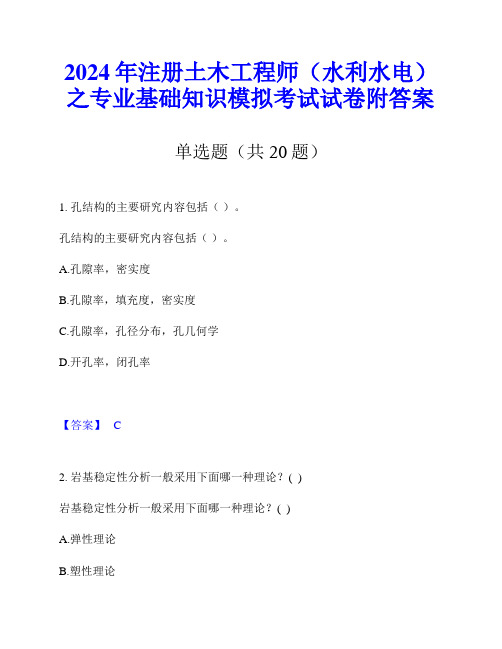 2024 年注册土木工程师（水利水电）之专业基础知识模拟考试试卷附答案

单选题（共 20 题）

1. 孔结构的主要研究内容包括（ ）。

孔结构的主要研究内容包括（ ）。

A.孔隙率，密实度

B.孔隙率，填充度，密实度

C.孔隙率，孔径分布，孔几何学

D.开孔率，闭孔率

【答案】 C

2. 岩基稳定性分析一般采用下面哪一种理论？( )

岩基稳定性分析一般采用下面哪一种理论？( )

A.弹性理论

B.塑性理论